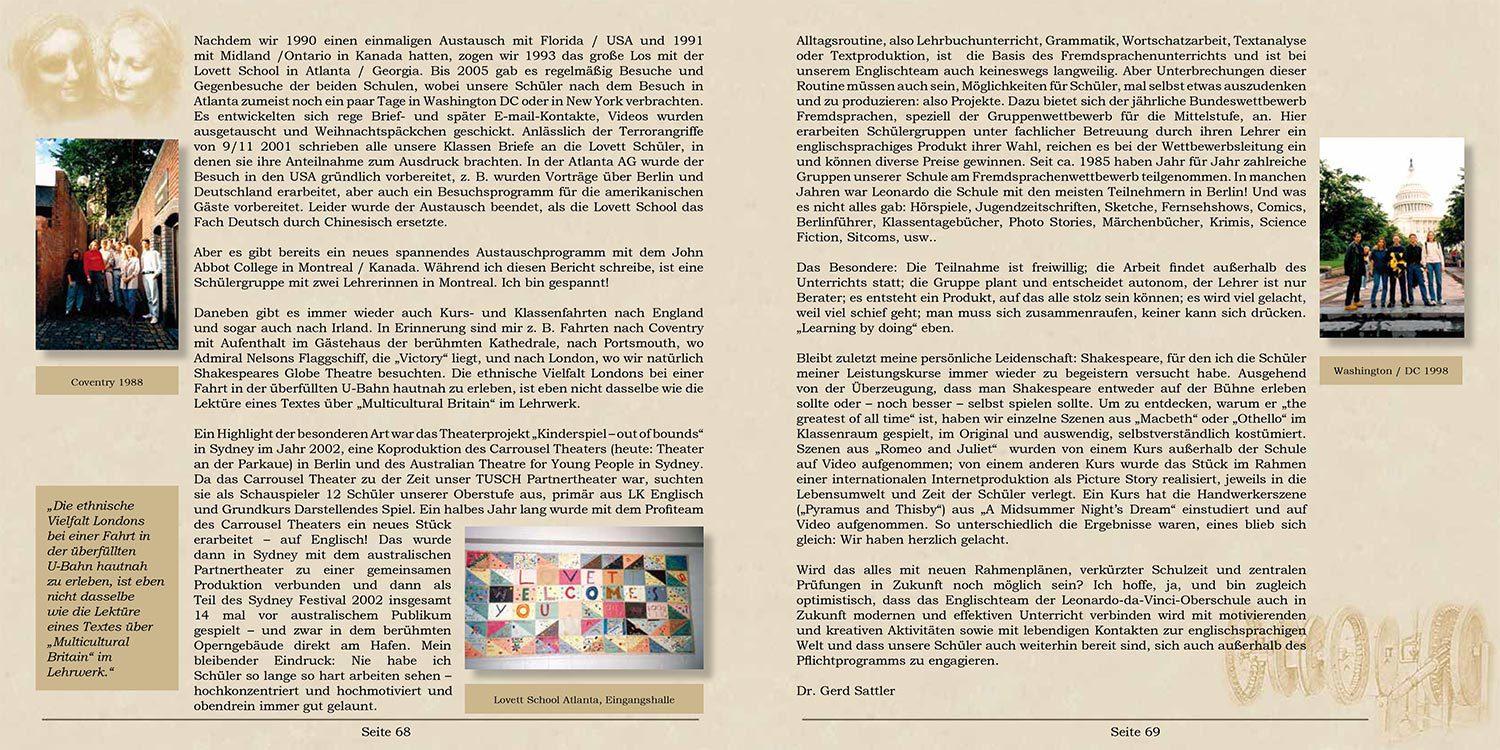 Nachdem wir 1990 einen einmaligen Austausch mit Florida / USA und 1991 mit Midland /Ontario in Kanada hatten, zogen wir 1993 das große Los mit der Lovett School in Atlanta / Georgia. Bis 2005 gab es regelmäßig Besuche und Gegenbesuche der beiden Schulen, wobei unsere Schüler nach dem Besuch in Atlanta zumeist noch ein paar Tage in Washington DC oder in New York verbrachten. Es entwickelten sich rege Brief- und später E-mail-Kontakte, Videos wurden ausgetauscht und Weihnachtspäckchen geschickt. Anlässlich der Terrorangriffe von 9/11 2001 schrieben alle unsere Klassen Briefe an die Lovett Schüler, in denen sie ihre Anteilnahme zum Ausdruck brachten. In der Atlanta AG wurde der Besuch in den USA gründlich vorbereitet, z. B. wurden Vorträge über Berlin und Deutschland erarbeitet, aber auch ein Besuchsprogramm für die amerikanischen Gäste vorbereitet. Leider wurde der Austausch beendet, als die Lovett School das Fach Deutsch durch Chinesisch ersetzte.

Aber es gibt bereits ein neues spannendes Austauschprogramm mit dem John Abbot College in Montreal / Kanada. Während ich diesen Bericht schreibe, ist eine Schülergruppe mit zwei Lehrerinnen in Montreal. Ich bin gespannt!

Daneben gibt es immer wieder auch Kurs- und Klassenfahrten nach England und sogar auch nach Irland. In Erinnerung sind mir z. B. Fahrten nach Coventry mit Aufenthalt im Gästehaus der berühmten Kathedrale, nach Portsmouth, wo Admiral Nelsons Flaggschiff, die „Victory“ liegt, und nach London, wo wir natürlich Shakespeares Globe Theatre besuchten. Die ethnische Vielfalt Londons bei einer Fahrt in der überfüllten U-Bahn hautnah zu erleben, ist eben nicht dasselbe wie die Lektüre eines Textes über „Multicultural Britain“ im Lehrwerk.

Ein Highlight der besonderen Art war das Theaterprojekt „Kinderspiel – out of bounds“ in Sydney im Jahr 2002, eine Koproduktion des Carrousel Theaters (heute: Theater an der Parkaue) in Berlin und des Australian Theatre for Young People in Sydney. Da das Carrousel Theater zu der Zeit unser TUSCH Partnertheater war, suchten sie als Schauspieler 12 Schüler unserer Oberstufe aus, primär aus LK Englisch und Grundkurs Darstellendes Spiel. Ein halbes Jahr lang wurde mit dem Profiteam des Carrousel Theaters ein neues Stück erarbeitet – auf Englisch! Das wurde dann in Sydney mit dem australischen Partnertheater zu einer gemeinsamen Produktion verbunden und dann als Teil des Sydney Festival 2002 insgesamt 14 mal vor australischem Publikum gespielt – und zwar in dem berühmten Operngebäude direkt am Hafen. Mein bleibender Eindruck: Nie habe ich Schüler so lange so hart arbeiten sehen – hochkonzentriert und hochmotiviert und obendrein immer gut gelaunt.

Coventry 1988

„Die ethnische Vielfalt Londons bei einer Fahrt in der überfüllten U-Bahn hautnah zu erleben, ist eben nicht dasselbe wie die Lektüre eines Textes über „Multicultural Britain“ im Lehrwerk.“

LOVETT WELCOMES YOU

Lovett School Atlanta, Eingangshalle

Seite 68

Alltagsroutine, also Lehrbuchunterricht, Grammatik, Wortschatzarbeit, Textanalyse oder Textproduktion, ist die Basis des Fremdsprachenunterrichts und ist bei unserem Englischteam auch keineswegs langweilig. Aber Unterbrechungen dieser Routine müssen auch sein, Möglichkeiten für Schüler, mal selbst etwas auszudenken und zu produzieren: also Projekte. Dazu bietet sich der jährliche Bundeswettbewerb Fremdsprachen, speziell der Gruppenwettbewerb für die Mittelstufe, an. Hier erarbeiten Schülergruppen unter fachlicher Betreuung durch ihren Lehrer ein englischsprachiges Produkt ihrer Wahl, reichen es bei der Wettbewerbsleitung ein und können diverse Preise gewinnen. Seit ca. 1985 haben Jahr für Jahr zahlreiche Gruppen unserer Schule am Fremdsprachenwettbewerb teilgenommen. In manchen Jahren war Leonardo die Schule mit den meisten Teilnehmern in Berlin! Und was es nicht alles gab: Hörspiele, Jugendzeitschriften, Sketche, Fernsehshows, Comics, Berlinführer, Klassentagebücher, Photo Stories, Märchenbücher, Krimis, Science Fiction, Sitcoms, usw..

Das Besondere: Die Teilnahme ist freiwillig; die Arbeit findet außerhalb des Unterrichts statt; die Gruppe plant und entscheidet autonom, der Lehrer ist nur Berater; es entsteht ein Produkt, auf das alle stolz sein können; es wird viel gelacht, weil viel schief geht; man muss sich zusammenraufen, keiner kann sich drücken. „Learning by doing“ eben.

Bleibt zuletzt meine persönliche Leidenschaft: Shakespeare, für den ich die Schüler meiner Leistungskurse immer wieder zu begeistern versucht habe. Ausgehend von der Überzeugung, dass man Shakespeare entweder auf der Bühne erleben sollte oder – noch besser – selbst spielen sollte. Um zu entdecken, warum er „the greatest of all time“ ist, haben wir einzelne Szenen aus „Macbeth“ oder „Othello“ im Klassenraum gespielt, im Original und auswendig, selbstverständlich kostümiert. Szenen aus „Romeo and Juliet“ wurden von einem Kurs außerhalb der Schule auf Video aufgenommen; von einem anderen Kurs wurde das Stück im Rahmen einer internationalen Internetproduktion als Picture Story realisiert, jeweils in die Lebensumwelt und Zeit der Schüler verlegt. Ein Kurs hat die Handwerkerszene („Pyramus and Thisby“) aus „A Midsummer Night's Dream“ einstudiert und auf Video aufgenommen. So unterschiedlich die Ergebnisse waren, eines blieb sich gleich: Wir haben herzlich gelacht.

Wird das alles mit neuen Rahmenplänen, verkürzter Schulzeit und zentralen Prüfungen in Zukunft noch möglich sein? Ich hoffe, ja, und bin zugleich optimistisch, dass das Englischteam der Leonardo-da-Vinci-Oberschule auch in Zukunft modernen und effektiven Unterricht verbinden wird mit motivierenden und kreativen Aktivitäten sowie mit lebendigen Kontakten zur englischsprachigen Welt und dass unsere Schüler auch weiterhin bereit sind, sich auch außerhalb des Pflichtprogramms zu engagieren.

Dr. Gerd Sattler

Washington / DC 1998

Seite 69